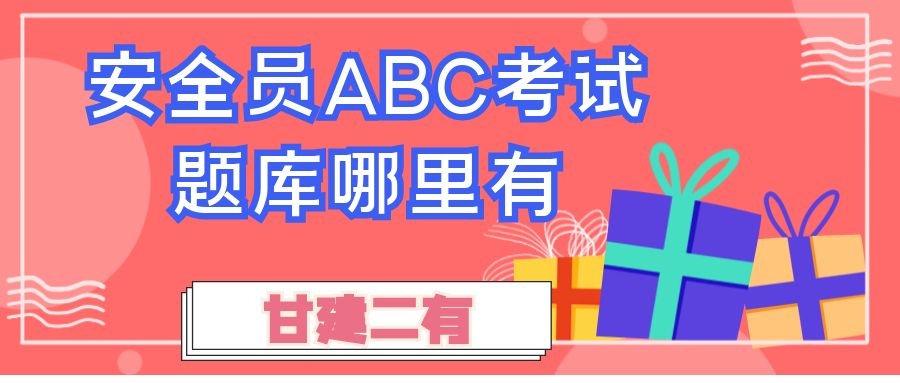 安全员ABC考试
题库哪里有

甘建二有